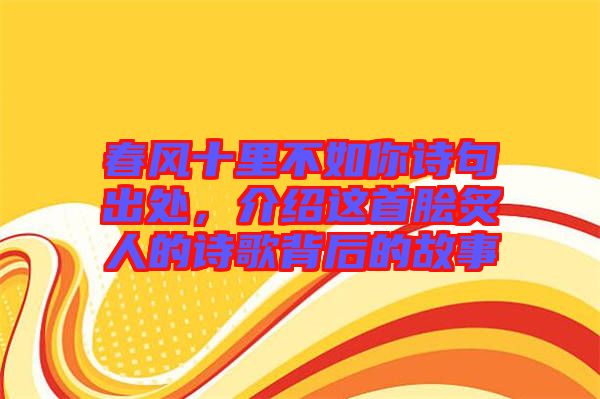 春风十里不如你诗句出处，介绍这首脍炙人的诗歌背后的故事